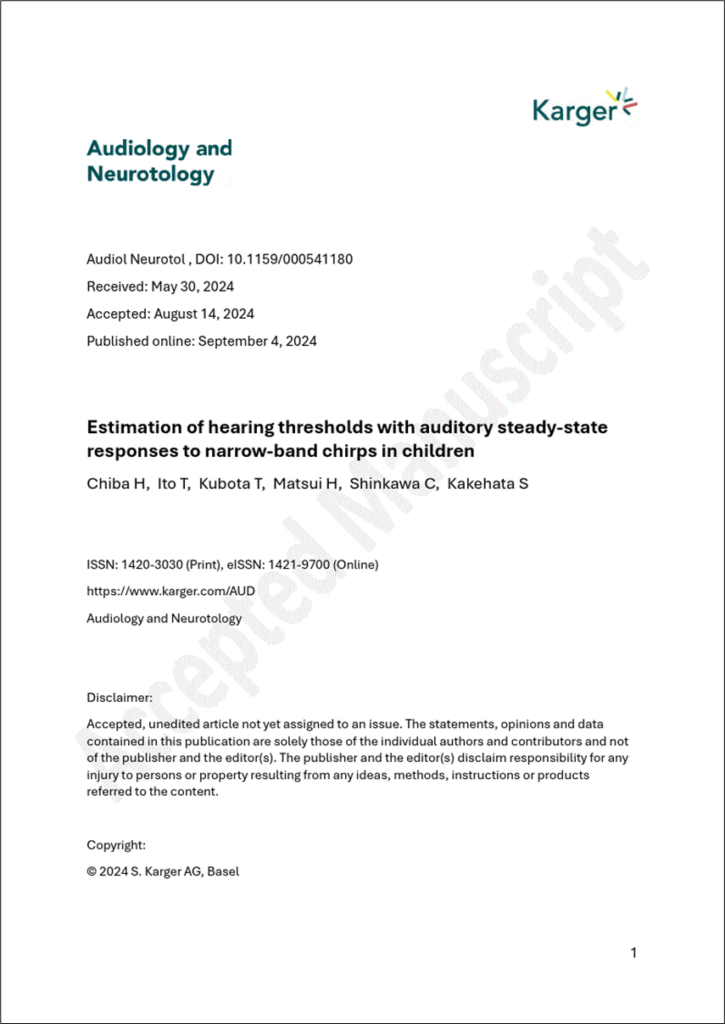 Karger

Audiology and Neurotology

Audiol Neurotol , DOI: 10.1159/000541180

Received: May 30, 2024

Accepted: August 14, 2024

Published online: September 4, 2024

Estimation of hearing thresholds with auditory steady-state responses to narrow-band chirps in children

Chiba H, Ito T, Kubota T, Matsui H, Shinkawa C, Kakehata S

ISSN: 1420-3030 (Print), eISSN: 1421-9700 (Online)

https://www.karger.com/AUD

Audiology and Neurotology

Disclaimer:

Accepted, unedited article not yet assigned to an issue. The statements, opinions and data contained in this publication are solely those of the individual authors and contributors and not of the publisher and the editor(s). The publisher and the editor(s) disclaim responsibility for any injury to persons or property resulting from any ideas, methods, instructions or products referred to the content.

Copyright:

© 2024 S. Karger AG, Basel

Accepted Manuscript

1